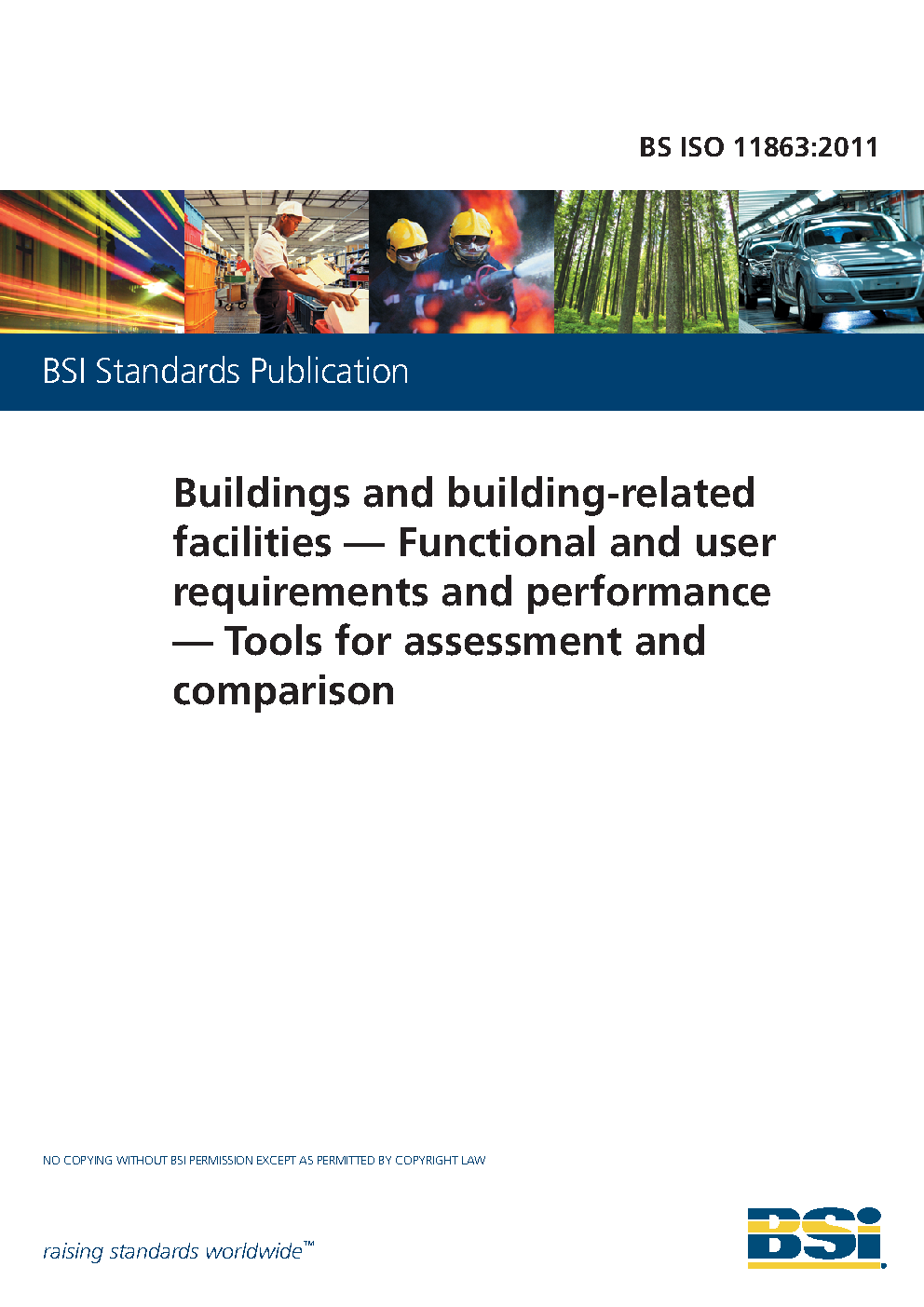 BS ISO 11863:2011

BSI Standards Publication

Buildings and building-related facilities — Functional and user requirements and performance — Tools for assessment and comparison

NO COPYING WITHOUT BSI PERMISSION EXCEPT AS PERMITTED BY COPYRIGHT LAW

raising standards worldwide™

BSI